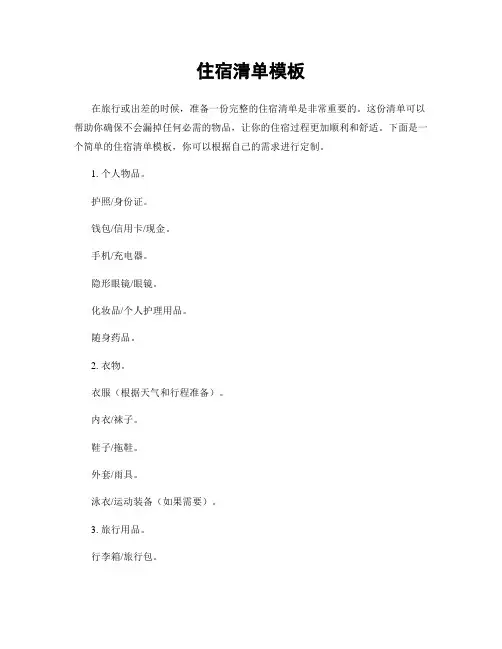 住宿清单模板

在旅行或出差的时候，准备一份完整的住宿清单是非常重要的。这份清单可以帮助你确保不会漏掉任何必需的物品，让你的住宿过程更加顺利和舒适。下面是一个简单的住宿清单模板，你可以根据自己的需求进行定制。

1. 个人物品。

护照/身份证。

钱包/信用卡/现金。

手机/充电器。

隐形眼镜/眼镜。

化妆品/个人护理用品。

随身药品。

2. 衣物。

衣服（根据天气和行程准备）。

内衣/袜子。

鞋子/拖鞋。

外套/雨具。

泳衣/运动装备（如果需要）。

3. 旅行用品。

行李箱/旅行包。